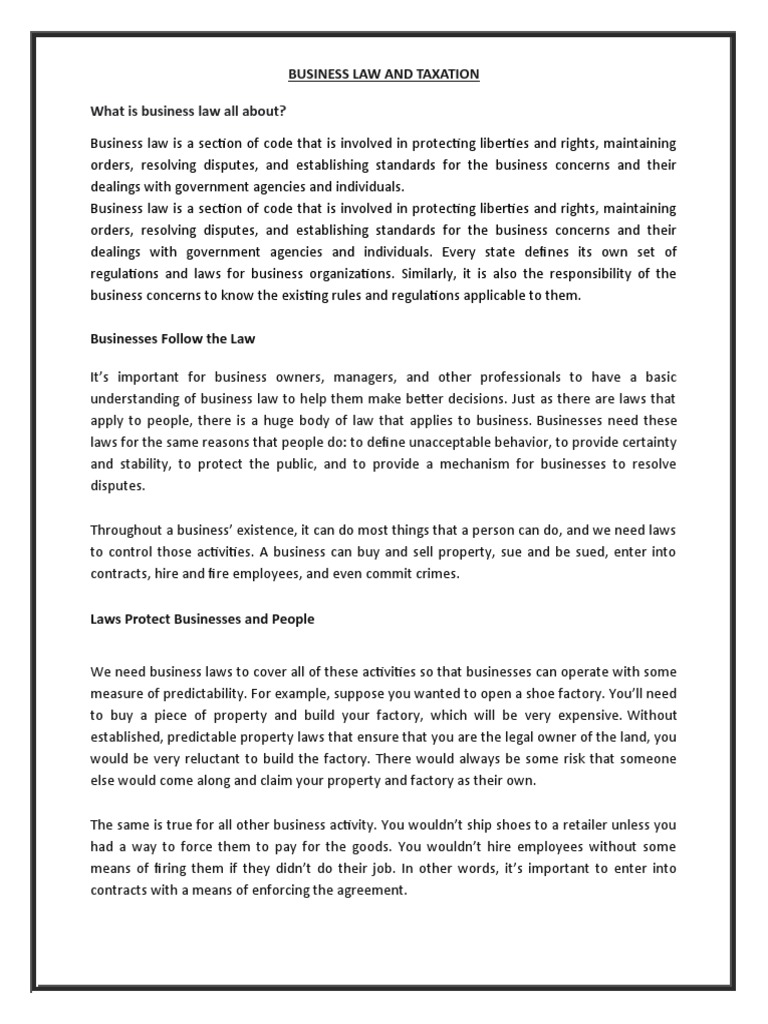 BUSINESS LAW AND TAXATION

What is business law all about?

Business law is a section of code that is involved in protecting liberties and rights, maintaining orders, resolving disputes, and establishing standards for the business concerns and their dealings with government agencies and individuals.
Business law is a section of code that is involved in protecting liberties and rights, maintaining orders, resolving disputes, and establishing standards for the business concerns and their dealings with government agencies and individuals. Every state defines its own set of regulations and laws for business organizations. Similarly, it is also the responsibility of the business concerns to know the existing rules and regulations applicable to them.

Businesses Follow the Law

It's important for business owners, managers, and other professionals to have a basic understanding of business law to help them make better decisions. Just as there are laws that apply to people, there is a huge body of law that applies to business. Businesses need these laws for the same reasons that people do: to define unacceptable behavior, to provide certainty and stability, to protect the public, and to provide a mechanism for businesses to resolve disputes.

Throughout a business' existence, it can do most things that a person can do, and we need laws to control those activities. A business can buy and sell property, sue and be sued, enter into contracts, hire and fire employees, and even commit crimes.

Laws Protect Businesses and People

We need business laws to cover all of these activities so that businesses can operate with some measure of predictability. For example, suppose you wanted to open a shoe factory. You'll need to buy a piece of property and build your factory, which will be very expensive. Without established, predictable property laws that ensure that you are the legal owner of the land, you would be very reluctant to build the factory. There would always be some risk that someone else would come along and claim your property and factory as their own.

The same is true for all other business activity. You wouldn't ship shoes to a retailer unless you had a way to force them to pay for the goods. You wouldn't hire employees without some means of firing them if they didn't do their job. In other words, it's important to enter into contracts with a means of enforcing the agreement.